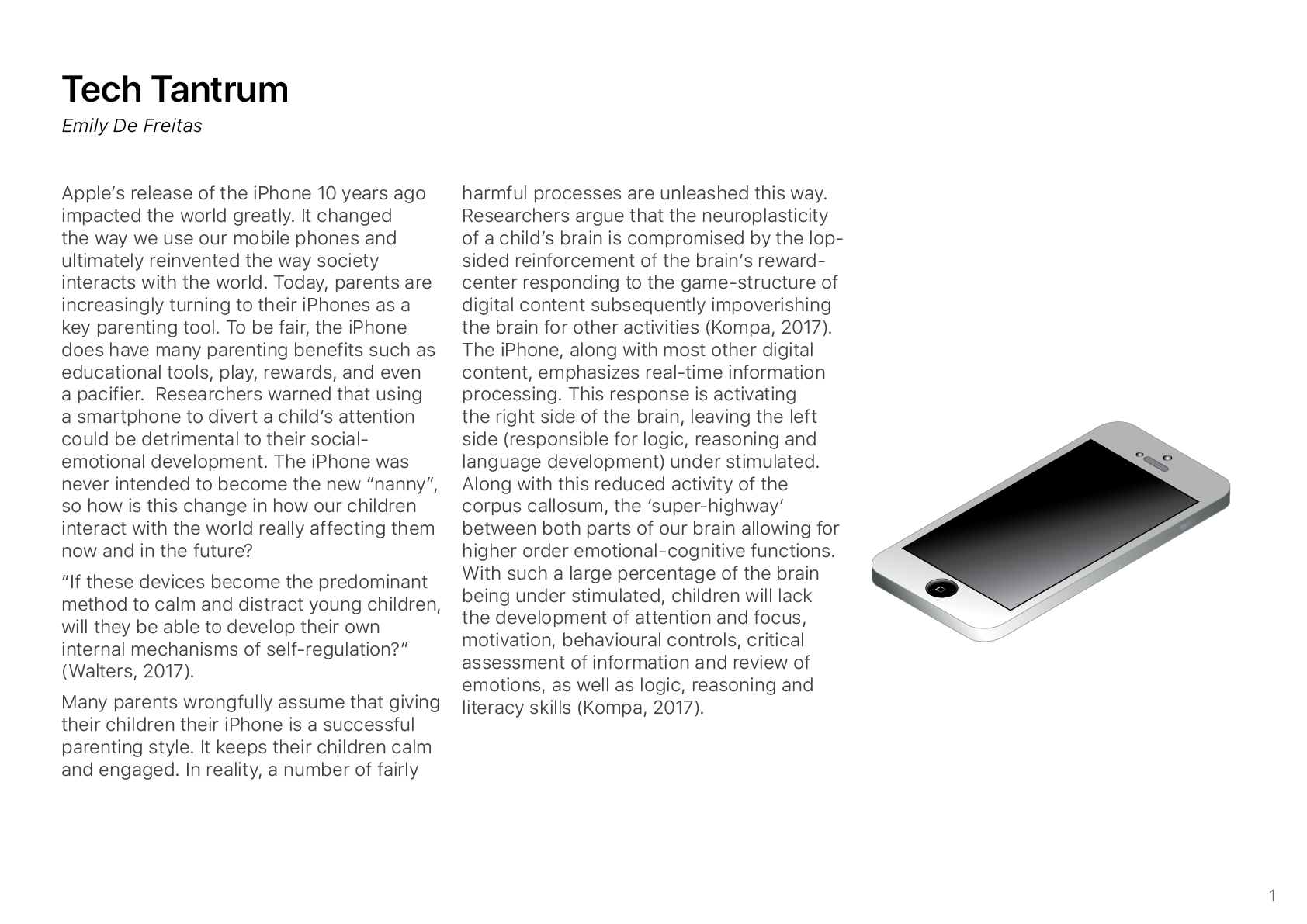 Tech Tantrum

Emily De Freitas

Apple's release of the iPhone 10 years ago impacted the world greatly. It changed the way we use our mobile phones and ultimately reinvented the way society interacts with the world. Today, parents are increasingly turning to their iPhones as a key parenting tool. To be fair, the iPhone does have many parenting benefits such as educational tools, play, rewards, and even a pacifier. Researchers warned that using a smartphone to divert a child's attention could be detrimental to their social-emotional development. The iPhone was never intended to become the new "nanny", so how is this change in how our children interact with the world really affecting them now and in the future?

"If these devices become the predominant method to calm and distract young children, will they be able to develop their own internal mechanisms of self-regulation?" (Walters, 2017).

Many parents wrongfully assume that giving their children their iPhone is a successful parenting style. It keeps their children calm and engaged. In reality, a number of fairly harmful processes are unleashed this way. Researchers argue that the neuroplasticity of a child's brain is compromised by the lop-sided reinforcement of the brain's reward-center responding to the game-structure of digital content subsequently impoverishing the brain for other activities (Kompa, 2017). The iPhone, along with most other digital content, emphasizes real-time information processing. This response is activating the right side of the brain, leaving the left side (responsible for logic, reasoning and language development) under stimulated. Along with this reduced activity of the corpus callosum, the 'super-highway' between both parts of our brain allowing for higher order emotional-cognitive functions. With such a large percentage of the brain being under stimulated, children will lack the development of attention and focus, motivation, behavioural controls, critical assessment of information and review of emotions, as well as logic, reasoning and literacy skills (Kompa, 2017).

1